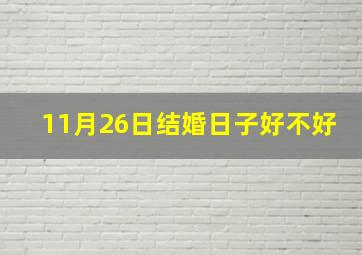 11月26日结婚日子好不好